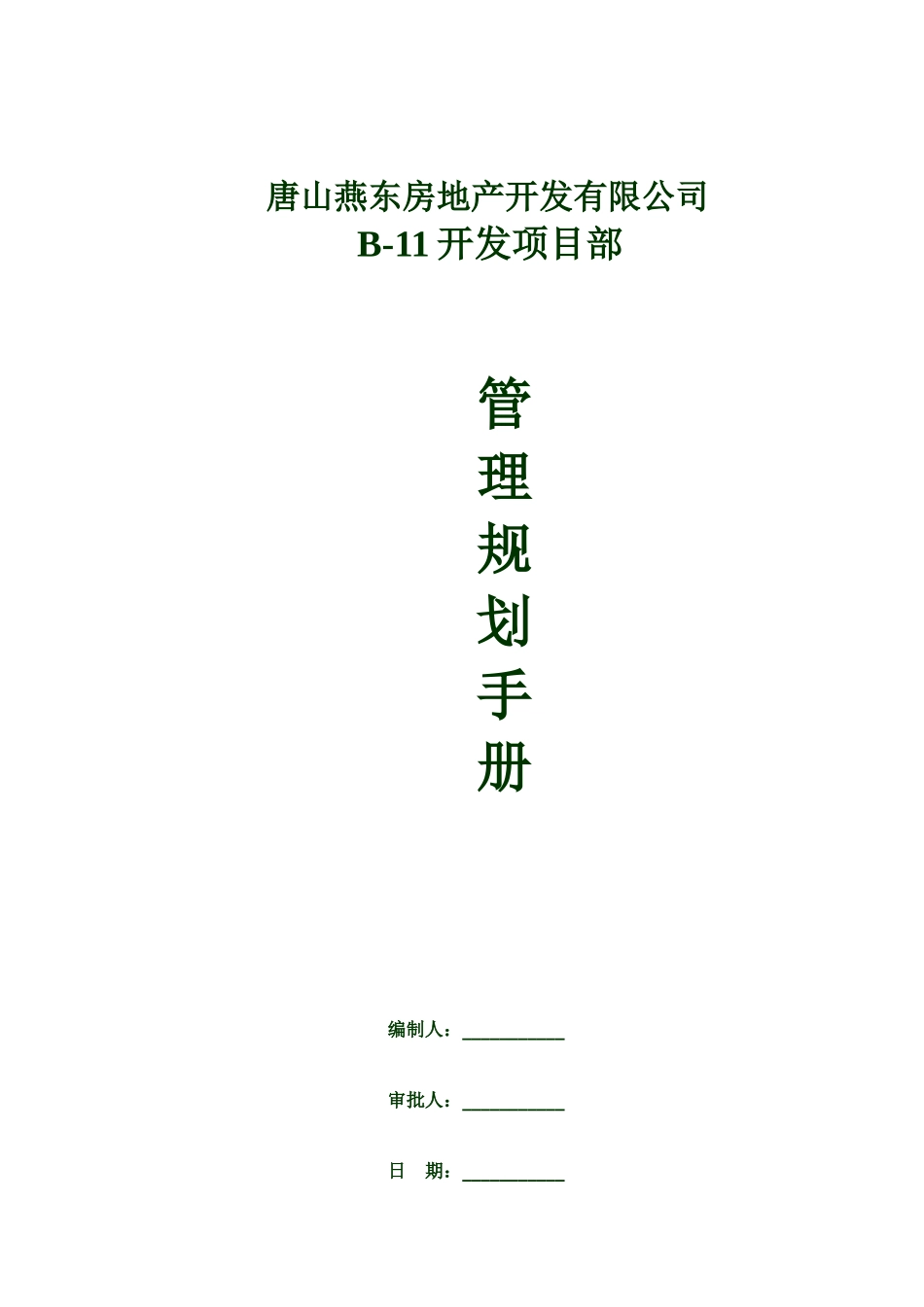 唐山燕东房地产开发有限公司
B-11 开发项目部

管
理
规
划
手
册

编制人：__________

审批人：__________

日　期：__________